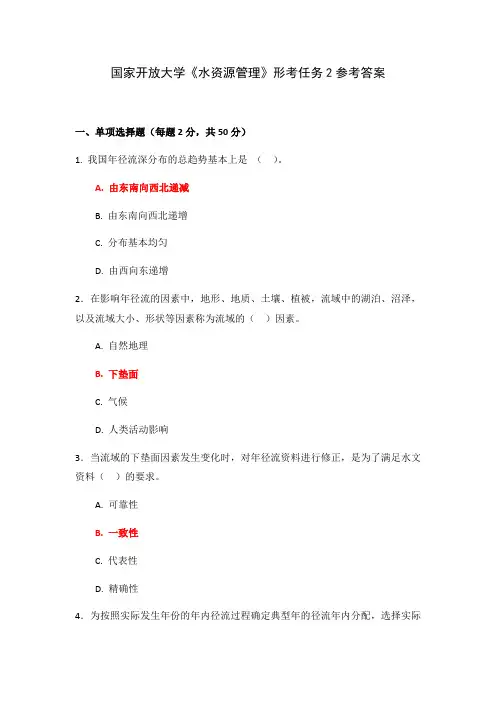 国家开放大学《水资源管理》形考任务 2 参考答案

一、单项选择题（每题 2 分，共 50 分）

1. 我国年径流深分布的总趋势基本上是 （ ）。

A. 由东南向西北递减

B. 由东南向西北递增

C. 分布基本均匀

D. 由西向东递增

2. 在影响年径流的因素中，地形、地质、土壤、植被，流域中的湖泊、沼泽，以及流域大小、形状等因素称为流域的（ ）因素。

A. 自然地理

B. 下垫面

C. 气候

D. 人类活动影响

3. 当流域的下垫面因素发生变化时，对年径流资料进行修正，是为了满足水文资料（ ）的要求。

A. 可靠性

B. 一致性

C. 代表性

D. 精确性

4. 为按照实际发生年份的年内径流过程确定典型年的径流年内分配，选择实际